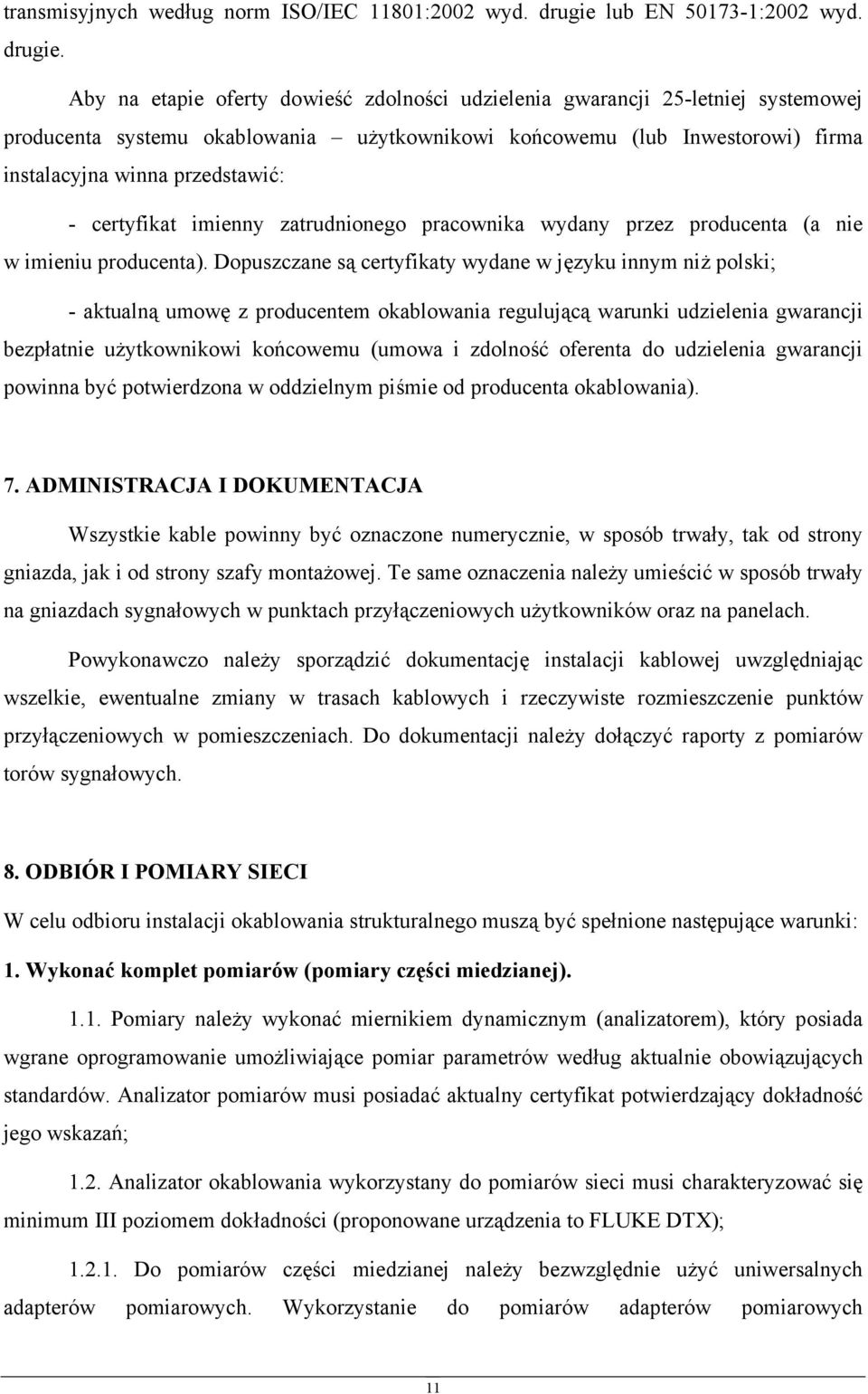 transmisyjnych według norm ISO/IEC 11801:2002 wyd. drugie lub EN 50173-1:2002 wyd. drugie.

Aby na etapie oferty dowieść zdolności udzielenia gwarancji 25-letniej systemowej producenta systemu okablowania – użytkownikowi końcowemu (lub Inwestorowi) firma instalacyjna winna przedstawić:

- certyfikat imienny zatrudnionego pracownika wydany przez producenta (a nie w imieniu producenta). Dopuszczane są certyfikaty wydane w języku innym niż polski;

- aktualną umowę z producentem okablowania regulującą warunki udzielenia gwarancji bezpłatnie użytkownikowi końcowemu (umowa i zdolność oferenta do udzielenia gwarancji powinna być potwierdzona w oddzielnym piśmie od producenta okablowania).

7. ADMINISTRACJA I DOKUMENTACJA

Wszystkie kable powinny być oznaczone numerycznie, w sposób trwały, tak od strony gniazda, jak i od strony szafy montażowej. Te same oznaczenia należy umieścić w sposób trwały na gniazdach sygnałowych w punktach przyłączeniowych użytkowników oraz na panelach.

Powykonawczo należy sporządzić dokumentację instalacji kablowej uwzględniając wszelkie, ewentualne zmiany w trasach kablowych i rzeczywiste rozmieszczenie punktów przyłączeniowych w pomieszczeniach. Do dokumentacji należy dołączyć raporty z pomiarów torów sygnałowych.

8. ODBIÓR I POMIARY SIECI

W celu odbioru instalacji okablowania strukturalnego muszą być spełnione następujące warunki:

1. Wykonać komplet pomiarów (pomiary części miedzianej).

1.1. Pomiary należy wykonać miernikiem dynamicznym (analizatorem), który posiada wgrane oprogramowanie umożliwiające pomiar parametrów według aktualnie obowiązujących standardów. Analizator pomiarów musi posiadać aktualny certyfikat potwierdzający dokładność jego wskazań;

1.2. Analizator okablowania wykorzystany do pomiarów sieci musi charakteryzować się minimum III poziomem dokładności (proponowane urządzenia to FLUKE DTX);

1.2.1. Do pomiarów części miedzianej należy bezwzględnie użyć uniwersalnych adapterów pomiarowych. Wykorzystanie do pomiarów adapterów pomiarowych

11